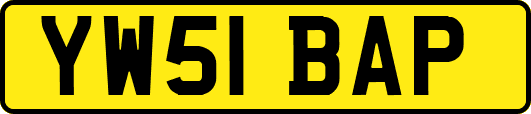 YW51 BAP